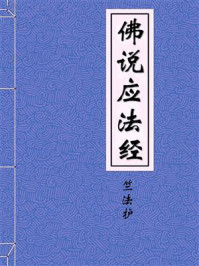 佛说应法经

竺法护